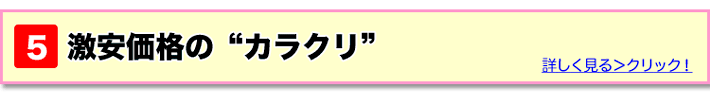 5 激安価格の“カラクリ”

詳しく見る＞クリック！